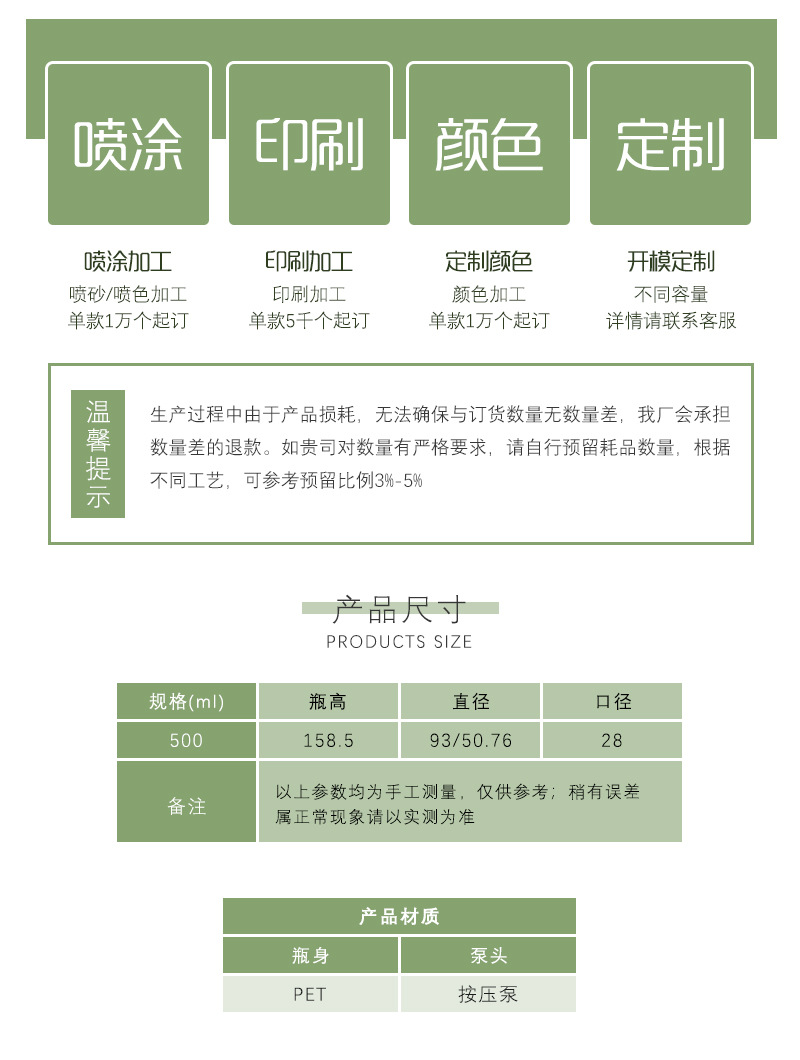 喷涂　印刷　颜色　定制

喷涂加工
喷砂/喷色加工
单款1万个起订

印刷加工
印刷加工
单款5千个起订

定制颜色
颜色加工
单款1万个起订

开模定制
不同容量
详情请联系客服

温馨提示

生产过程中由于产品损耗，无法确保与订货数量无数量差，我厂会承担数量差的退款。如贵司对数量有严格要求，请自行预留耗品数量，根据不同工艺，可参考预留比例3%-5%

产品尺寸
PRODUCTS SIZE

| 规格(ml) | 瓶高 | 直径 | 口径 |
|---|---|---|---|
| 500 | 158.5 | 93/50.76 | 28 |
| 备注 | 以上参数均为手工测量，仅供参考；稍有误差属正常现象请以实测为准 | | |

| 产品材质 | |
|---|---|
| 瓶身 | 泵头 |
| PET | 按压泵 |